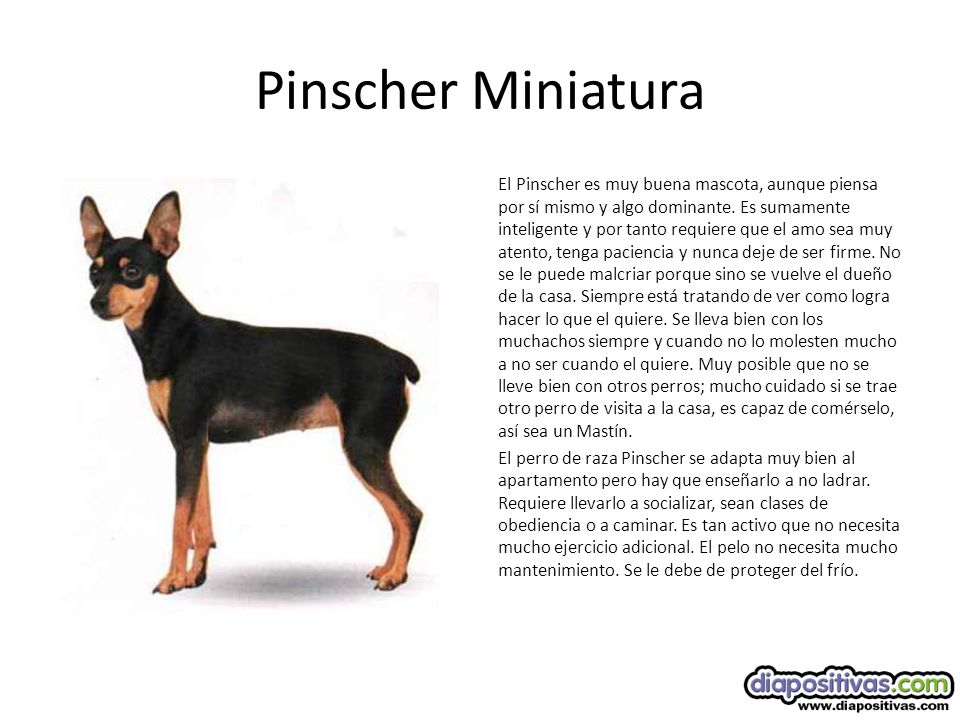 Pinscher Miniatura

El Pinscher es muy buena mascota, aunque piensa por sí mismo y algo dominante. Es sumamente inteligente y por tanto requiere que el amo sea muy atento, tenga paciencia y nunca deje de ser firme. No se le puede malcriar porque sino se vuelve el dueño de la casa. Siempre está tratando de ver como logra hacer lo que el quiere. Se lleva bien con los muchachos siempre y cuando no lo molesten mucho a no ser cuando el quiere. Muy posible que no se lleve bien con otros perros; mucho cuidado si se trae otro perro de visita a la casa, es capaz de comérselo, así sea un Mastín.

El perro de raza Pinscher se adapta muy bien al apartamento pero hay que enseñarlo a no ladrar. Requiere llevarlo a socializar, sean clases de obediencia o a caminar. Es tan activo que no necesita mucho ejercicio adicional. El pelo no necesita mucho mantenimiento. Se le debe de proteger del frío.

diapositivas.com
www.diapositivas.com